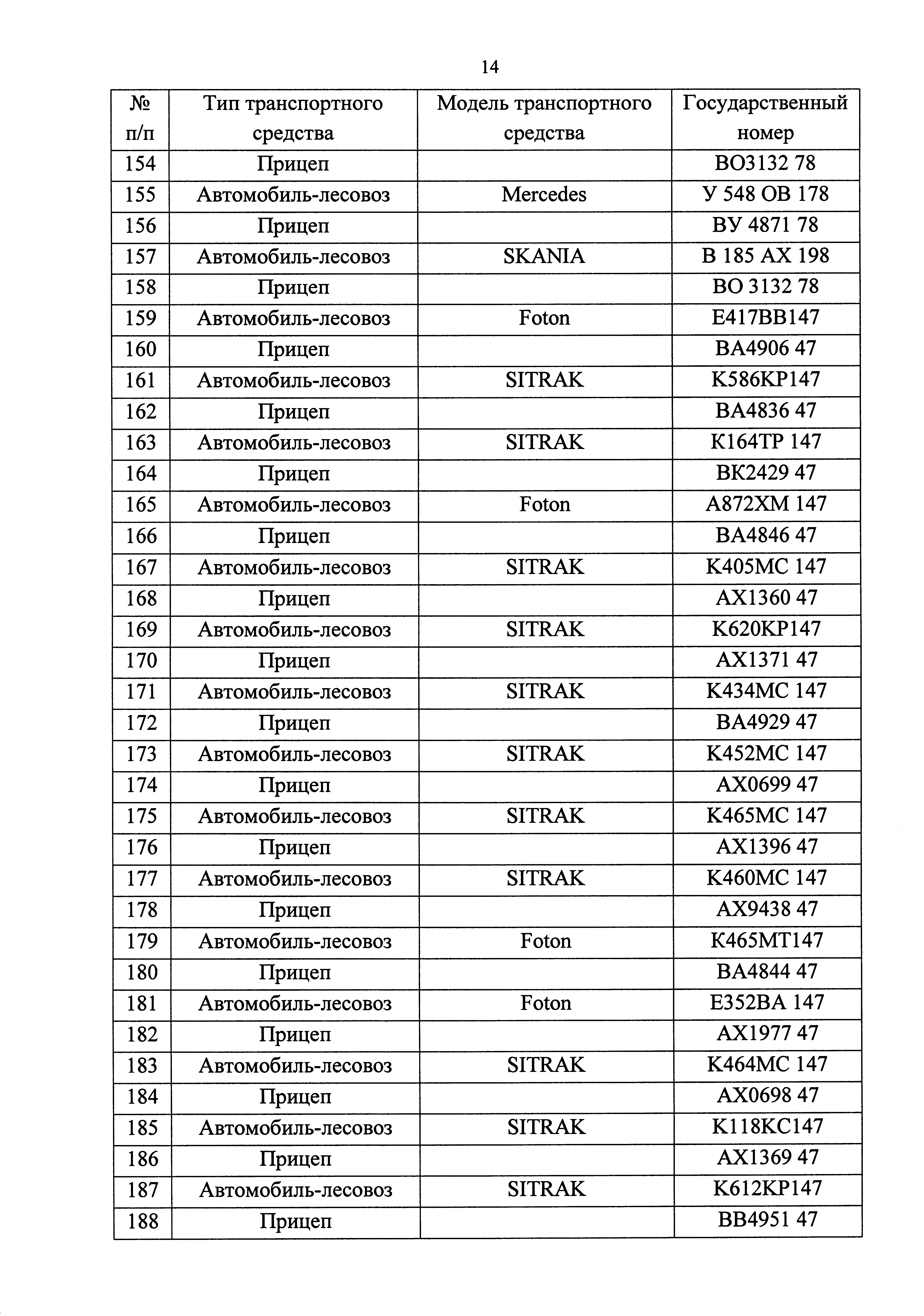 14

| № п/п | Тип транспортного средства | Модель транспортного средства | Государственный номер |
|---|---|---|---|
| 154 | Прицеп | | ВО3132 78 |
| 155 | Автомобиль-лесовоз | Mercedes | У 548 ОВ 178 |
| 156 | Прицеп | | ВУ 4871 78 |
| 157 | Автомобиль-лесовоз | SKANIA | В 185 АХ 198 |
| 158 | Прицеп | | ВО 3132 78 |
| 159 | Автомобиль-лесовоз | Foton | Е417ВВ147 |
| 160 | Прицеп | | ВА4906 47 |
| 161 | Автомобиль-лесовоз | SITRAK | К586КР147 |
| 162 | Прицеп | | ВА4836 47 |
| 163 | Автомобиль-лесовоз | SITRAK | К164ТР 147 |
| 164 | Прицеп | | ВК2429 47 |
| 165 | Автомобиль-лесовоз | Foton | А872ХМ 147 |
| 166 | Прицеп | | ВА4846 47 |
| 167 | Автомобиль-лесовоз | SITRAK | К405МС 147 |
| 168 | Прицеп | | АХ1360 47 |
| 169 | Автомобиль-лесовоз | SITRAK | К620КР147 |
| 170 | Прицеп | | АХ1371 47 |
| 171 | Автомобиль-лесовоз | SITRAK | К434МС 147 |
| 172 | Прицеп | | ВА4929 47 |
| 173 | Автомобиль-лесовоз | SITRAK | К452МС 147 |
| 174 | Прицеп | | АХ0699 47 |
| 175 | Автомобиль-лесовоз | SITRAK | К465МС 147 |
| 176 | Прицеп | | АХ1396 47 |
| 177 | Автомобиль-лесовоз | SITRAK | К460МС 147 |
| 178 | Прицеп | | АХ9438 47 |
| 179 | Автомобиль-лесовоз | Foton | К465МТ147 |
| 180 | Прицеп | | ВА4844 47 |
| 181 | Автомобиль-лесовоз | Foton | Е352ВА 147 |
| 182 | Прицеп | | АХ1977 47 |
| 183 | Автомобиль-лесовоз | SITRAK | К464МС 147 |
| 184 | Прицеп | | АХ0698 47 |
| 185 | Автомобиль-лесовоз | SITRAK | К118КС147 |
| 186 | Прицеп | | АХ1369 47 |
| 187 | Автомобиль-лесовоз | SITRAK | К612КР147 |
| 188 | Прицеп | | ВВ4951 47 |